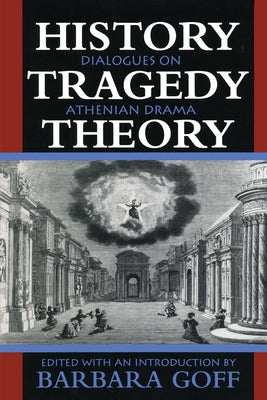 HISTORY
DIALOGUES ON
TRAGEDY
ATHENIAN DRAMA
THEORY

EDITED WITH AN INTRODUCTION BY
BARBARA GOFF